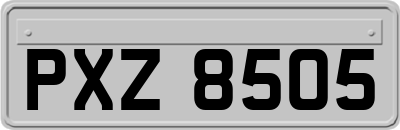 PXZ 8505